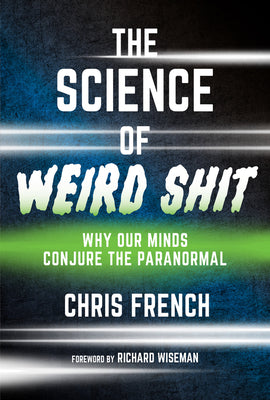 THE SCIENCE OF WEIRD SHIT

WHY OUR MINDS CONJURE THE PARANORMAL

CHRIS FRENCH

FOREWORD BY RICHARD WISEMAN